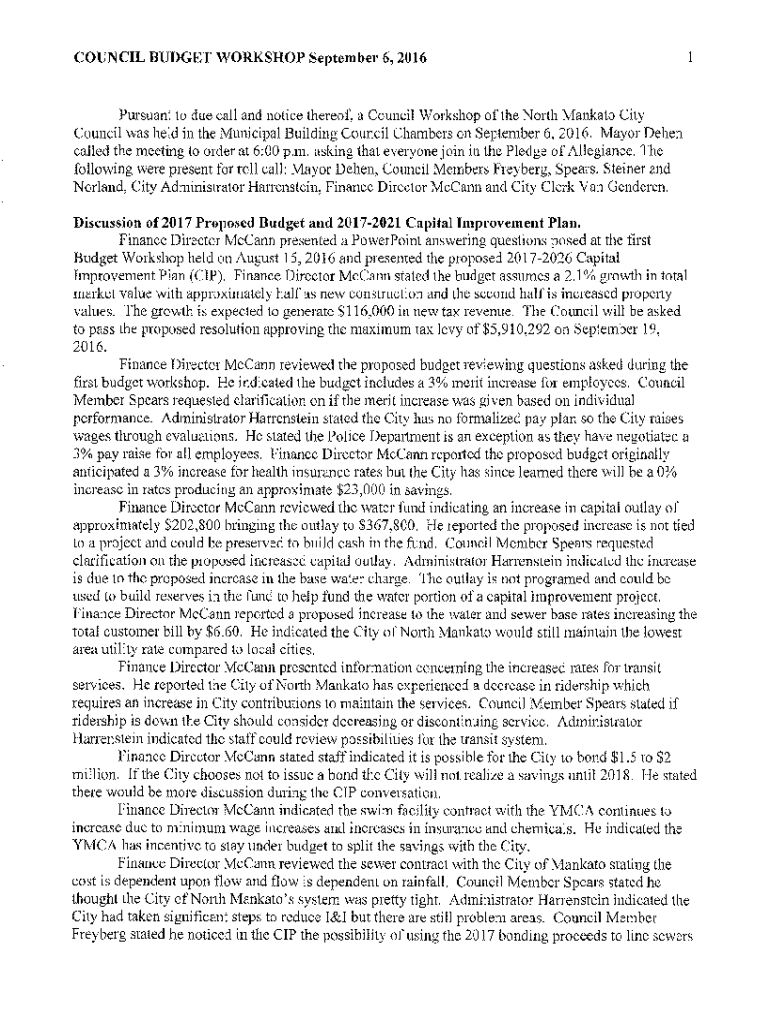 COUNCIL BUDGET WORKSHOP September 6, 2016 1

Pursuant to due call and notice thereof, a Council Workshop of the North Mankato City Council was held in the Municipal Building Council Chambers on September 6, 2016. Mayor Dehen called the meeting to order at 6:00 p.m. asking that everyone join in the Pledge of Allegiance. The following were present for roll call: Mayor Dehen, Council Members Freyberg, Spears, Steiner and Norland, City Administrator Harrenstein, Finance Director McCann and City Clerk Van Genderen.

Discussion of 2017 Proposed Budget and 2017-2021 Capital Improvement Plan.

Finance Director McCann presented a PowerPoint answering questions posed at the first Budget Workshop held on August 15, 2016 and presented the proposed 2017-2026 Capital Improvement Plan (CIP). Finance Director McCann stated the budget assumes a 2.1% growth in total market value with approximately half as new construction and the second half is increased property values. The growth is expected to generate $116,000 in new tax revenue. The Council will be asked to pass the proposed resolution approving the maximum tax levy of $5,910,292 on September 19, 2016.

Finance Director McCann reviewed the proposed budget reviewing questions asked during the first budget workshop. He indicated the budget includes a 3% merit increase for employees. Council Member Spears requested clarification on if the merit increase was given based on individual performance. Administrator Harrenstein stated the City has no formalized pay plan so the City raises wages through evaluations. He stated the Police Department is an exception as they have negotiated a 3% pay raise for all employees. Finance Director McCann reported the proposed budget originally anticipated a 3% increase for health insurance rates but the City has since learned there will be a 0% increase in rates producing an approximate $23,000 in savings.

Finance Director McCann reviewed the water fund indicating an increase in capital outlay of approximately $202,800 bringing the outlay to $367,800. He reported the proposed increase is not tied to a project and could be preserved to build cash in the fund. Council Member Spears requested clarification on the proposed increased capital outlay. Administrator Harrenstein indicated the increase is due to the proposed increase in the base water charge. The outlay is not programed and could be used to build reserves in the fund to help fund the water portion of a capital improvement project. Finance Director McCann reported a proposed increase to the water and sewer base rates increasing the total customer bill by $6.60. He indicated the City of North Mankato would still maintain the lowest area utility rate compared to local cities.

Finance Director McCann presented information concerning the increased rates for transit services. He reported the City of North Mankato has experienced a decrease in ridership which requires an increase in City contributions to maintain the services. Council Member Spears stated if ridership is down the City should consider decreasing or discontinuing service. Administrator Harrenstein indicated the staff could review possibilities for the transit system.

Finance Director McCann stated staff indicated it is possible for the City to bond $1.5 to $2 million. If the City chooses not to issue a bond the City will not realize a savings until 2018. He stated there would be more discussion during the CIP conversation.

Finance Director McCann indicated the swim facility contract with the YMCA continues to increase due to minimum wage increases and increases in insurance and chemicals. He indicated the YMCA has incentive to stay under budget to split the savings with the City.

Finance Director McCann reviewed the sewer contract with the City of Mankato stating the cost is dependent upon flow and flow is dependent on rainfall. Council Member Spears stated he thought the City of North Mankato's system was pretty tight. Administrator Harrenstein indicated the City had taken significant steps to reduce I&I but there are still problem areas. Council Member Freyberg stated he noticed in the CIP the possibility of using the 2017 bonding proceeds to line sewers